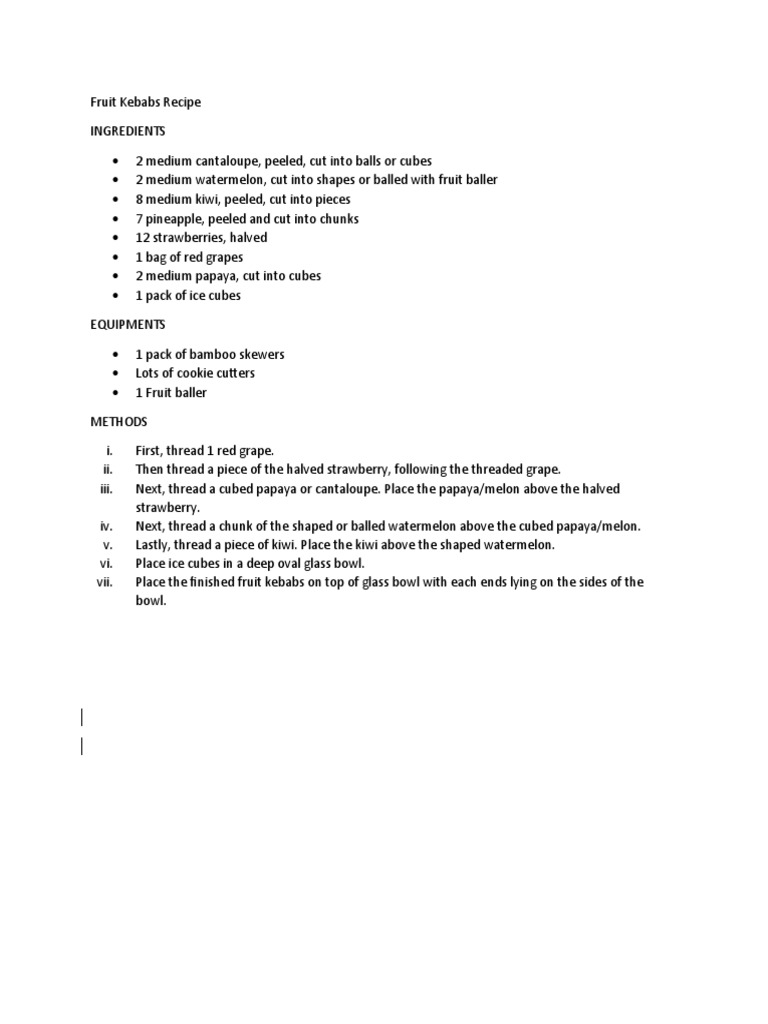 Fruit Kebabs Recipe

INGREDIENTS

• 2 medium cantaloupe, peeled, cut into balls or cubes
• 2 medium watermelon, cut into shapes or balled with fruit baller
• 8 medium kiwi, peeled, cut into pieces
• 7 pineapple, peeled and cut into chunks
• 12 strawberries, halved
• 1 bag of red grapes
• 2 medium papaya, cut into cubes
• 1 pack of ice cubes

EQUIPMENTS

• 1 pack of bamboo skewers
• Lots of cookie cutters
• 1 Fruit baller

METHODS

i. First, thread 1 red grape.
ii. Then thread a piece of the halved strawberry, following the threaded grape.
iii. Next, thread a cubed papaya or cantaloupe. Place the papaya/melon above the halved strawberry.
iv. Next, thread a chunk of the shaped or balled watermelon above the cubed papaya/melon.
v. Lastly, thread a piece of kiwi. Place the kiwi above the shaped watermelon.
vi. Place ice cubes in a deep oval glass bowl.
vii. Place the finished fruit kebabs on top of glass bowl with each ends lying on the sides of the bowl.